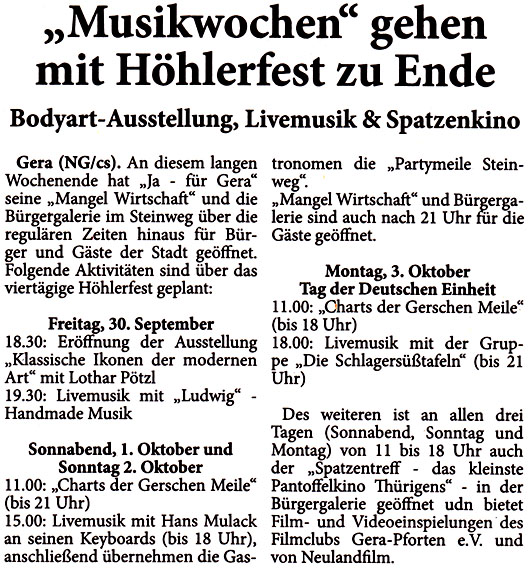 „Musikwochen“ gehen mit Höhlerfest zu Ende

Bodyart-Ausstellung, Livemusik & Spatzenkino

Gera (NG/cs). An diesem langen Wochenende hat „Ja - für Gera“ seine „Mangel Wirtschaft“ und die Bürgergalerie im Steinweg über die regulären Zeiten hinaus für Bürger und Gäste der Stadt geöffnet. Folgende Aktivitäten sind über das viertägige Höhlerfest geplant:

Freitag, 30. September
18.30: Eröffnung der Ausstellung „Klassische Ikonen der modernen Art“ mit Lothar Pötzl
19.30: Livemusik mit „Ludwig“ - Handmade Musik

Sonnabend, 1. Oktober und Sonntag 2. Oktober
11.00: „Charts der Gerschen Meile“ (bis 21 Uhr)
15.00: Livemusik mit Hans Mulack an seinen Keyboards (bis 18 Uhr), anschließend übernehmen die Gastronomen die „Partymeile Steinweg“.
„Mangel Wirtschaft“ und Bürgergalerie sind auch nach 21 Uhr für die Gäste geöffnet.

Montag, 3. Oktober
Tag der Deutschen Einheit
11.00: „Charts der Gerschen Meile“ (bis 18 Uhr)
18.00: Livemusik mit der Gruppe „Die Schlagersüßtafeln“ (bis 21 Uhr)

Des weiteren ist an allen drei Tagen (Sonnabend, Sonntag und Montag) von 11 bis 18 Uhr auch der „Spatzentreff - das kleinste Pantoffelkino Thürigens“ - in der Bürgergalerie geöffnet udn bietet Film- und Videoeinspielungen des Filmclubs Gera-Pforten e.V. und von Neulandfilm.